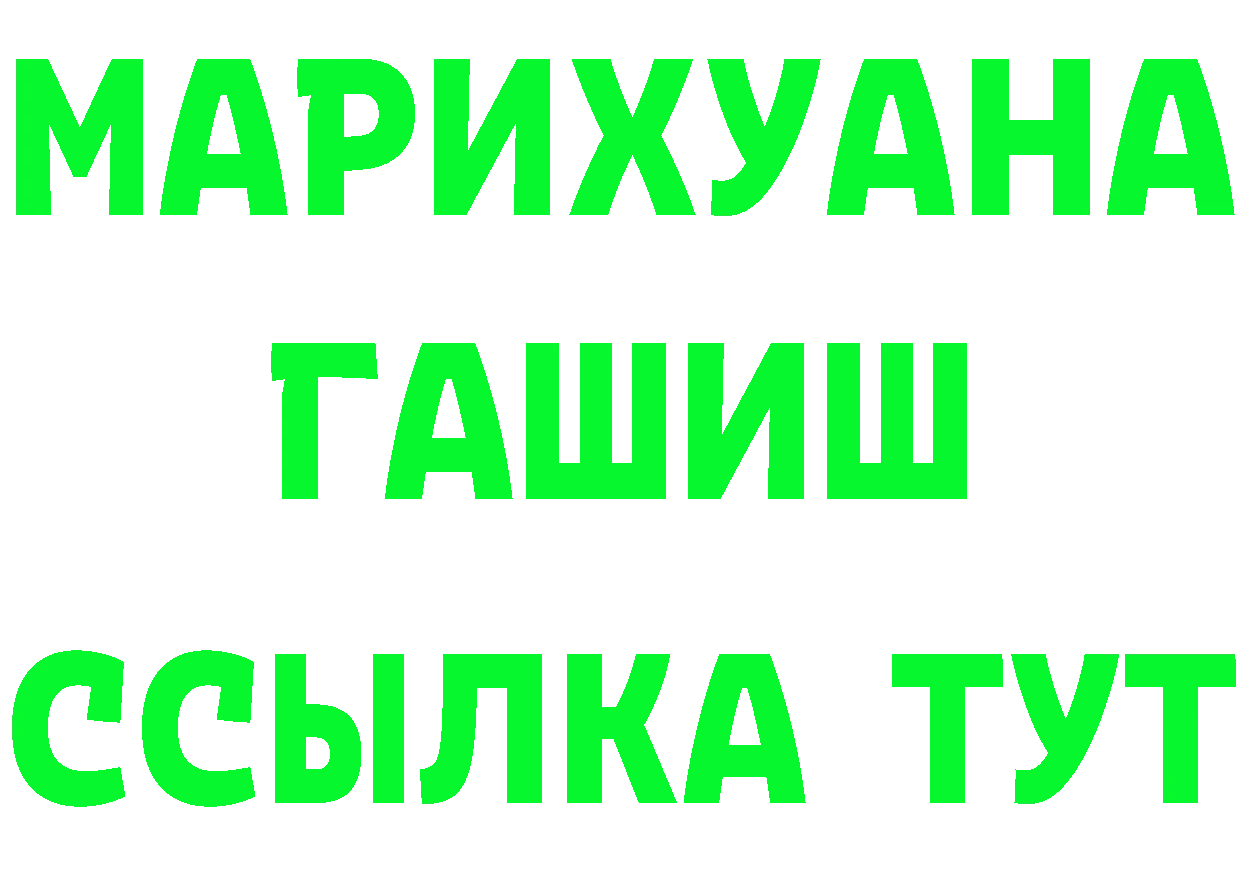 МАРИХУАНА
ГАШИШ
ССЫЛКА ТУТ